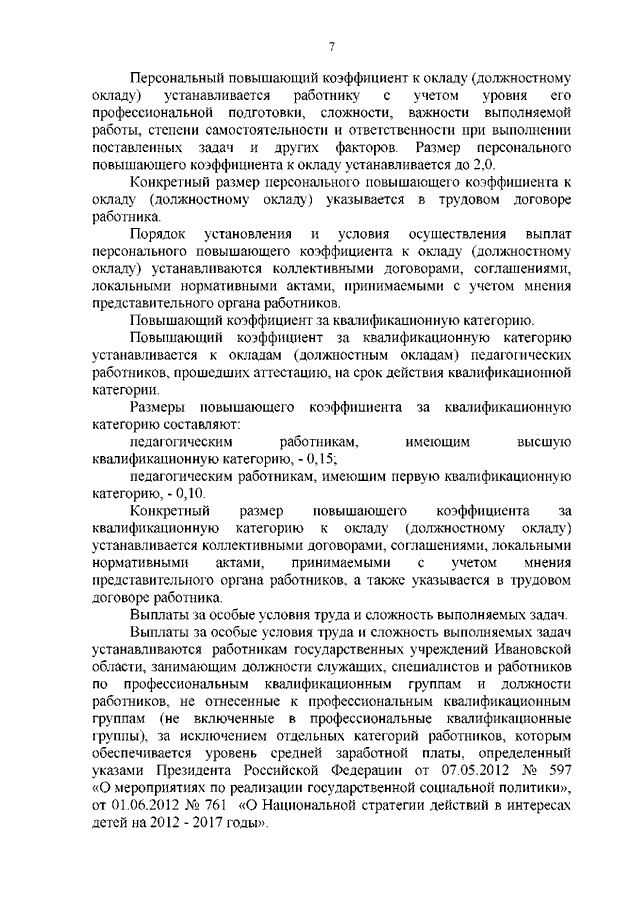 7

Персональный повышающий коэффициент к окладу (должностному окладу) устанавливается работнику с учетом уровня его профессиональной подготовки, сложности, важности выполняемой работы, степени самостоятельности и ответственности при выполнении поставленных задач и других факторов. Размер персонального повышающего коэффициента к окладу устанавливается до 2,0.

Конкретный размер персонального повышающего коэффициента к окладу (должностному окладу) указывается в трудовом договоре работника.

Порядок установления и условия осуществления выплат персонального повышающего коэффициента к окладу (должностному окладу) устанавливаются коллективными договорами, соглашениями, локальными нормативными актами, принимаемыми с учетом мнения представительного органа работников.

Повышающий коэффициент за квалификационную категорию.

Повышающий коэффициент за квалификационную категорию устанавливается к окладам (должностным окладам) педагогических работников, прошедших аттестацию, на срок действия квалификационной категории.

Размеры повышающего коэффициента за квалификационную категорию составляют:

педагогическим работникам, имеющим высшую квалификационную категорию, - 0,15;

педагогическим работникам, имеющим первую квалификационную категорию, - 0,10.

Конкретный размер повышающего коэффициента за квалификационную категорию к окладу (должностному окладу) устанавливается коллективными договорами, соглашениями, локальными нормативными актами, принимаемыми с учетом мнения представительного органа работников, а также указывается в трудовом договоре работника.

Выплаты за особые условия труда и сложность выполняемых задач.

Выплаты за особые условия труда и сложность выполняемых задач устанавливаются работникам государственных учреждений Ивановской области, занимающим должности служащих, специалистов и работников по профессиональным квалификационным группам и должности работников, не отнесенные к профессиональным квалификационным группам (не включенные в профессиональные квалификационные группы), за исключением отдельных категорий работников, которым обеспечивается уровень средней заработной платы, определенный указами Президента Российской Федерации от 07.05.2012 № 597 «О мероприятиях по реализации государственной социальной политики», от 01.06.2012 № 761 «О Национальной стратегии действий в интересах детей на 2012 - 2017 годы».